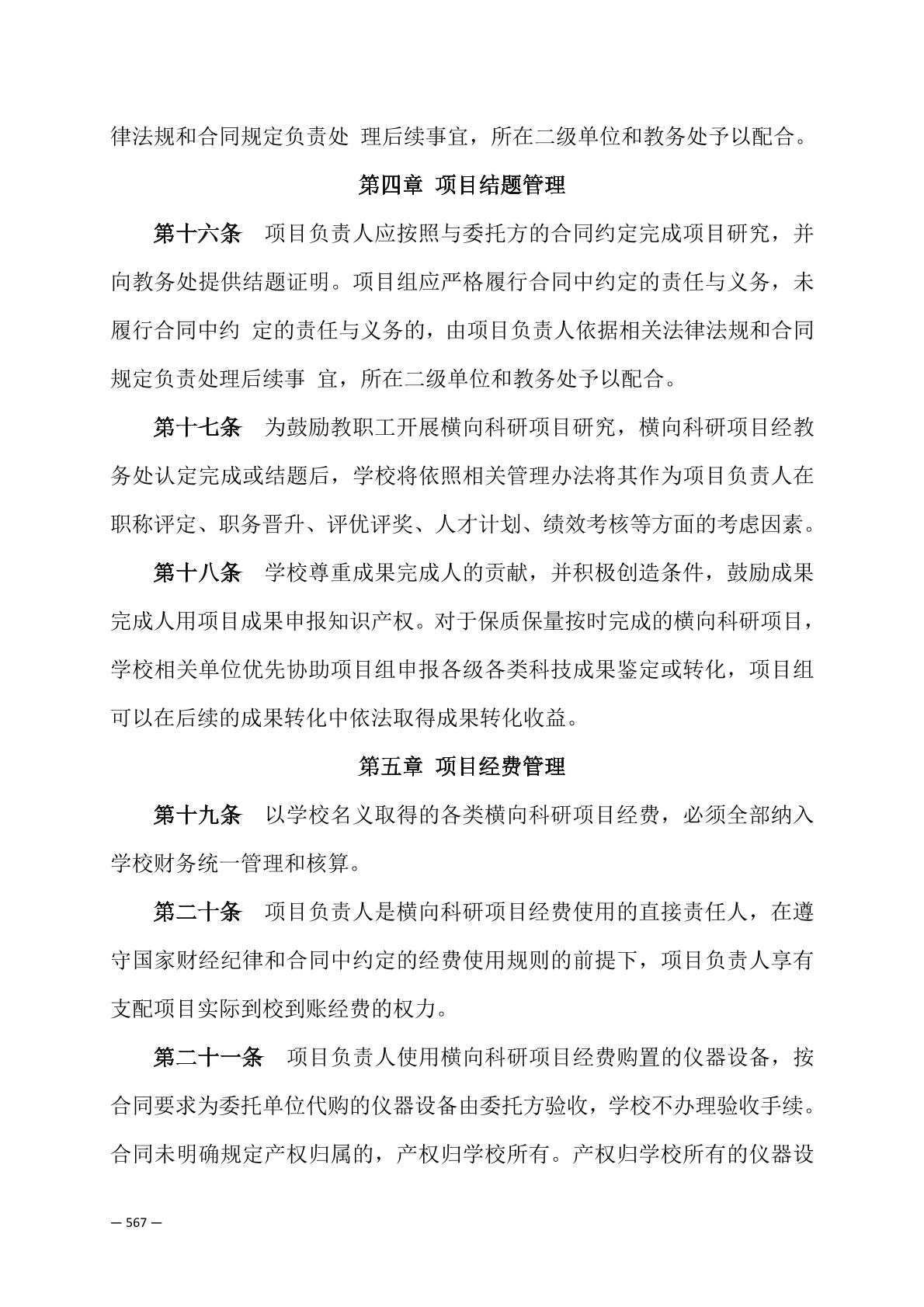 律法规和合同规定负责处 理后续事宜，所在二级单位和教务处予以配合。

第四章 项目结题管理

第十六条 项目负责人应按照与委托方的合同约定完成项目研究，并向教务处提供结题证明。项目组应严格履行合同中约定的责任与义务，未履行合同中约 定的责任与义务的，由项目负责人依据相关法律法规和合同规定负责处理后续事 宜，所在二级单位和教务处予以配合。

第十七条 为鼓励教职工开展横向科研项目研究，横向科研项目经教务处认定完成或结题后，学校将依照相关管理办法将其作为项目负责人在职称评定、职务晋升、评优评奖、人才计划、绩效考核等方面的考虑因素。

第十八条 学校尊重成果完成人的贡献，并积极创造条件，鼓励成果完成人用项目成果申报知识产权。对于保质保量按时完成的横向科研项目，学校相关单位优先协助项目组申报各级各类科技成果鉴定或转化，项目组可以在后续的成果转化中依法取得成果转化收益。

第五章 项目经费管理

第十九条 以学校名义取得的各类横向科研项目经费，必须全部纳入学校财务统一管理和核算。

第二十条 项目负责人是横向科研项目经费使用的直接责任人，在遵守国家财经纪律和合同中约定的经费使用规则的前提下，项目负责人享有支配项目实际到校到账经费的权力。

第二十一条 项目负责人使用横向科研项目经费购置的仪器设备，按合同要求为委托单位代购的仪器设备由委托方验收，学校不办理验收手续。合同未明确规定产权归属的，产权归学校所有。产权归学校所有的仪器设

— 567 —